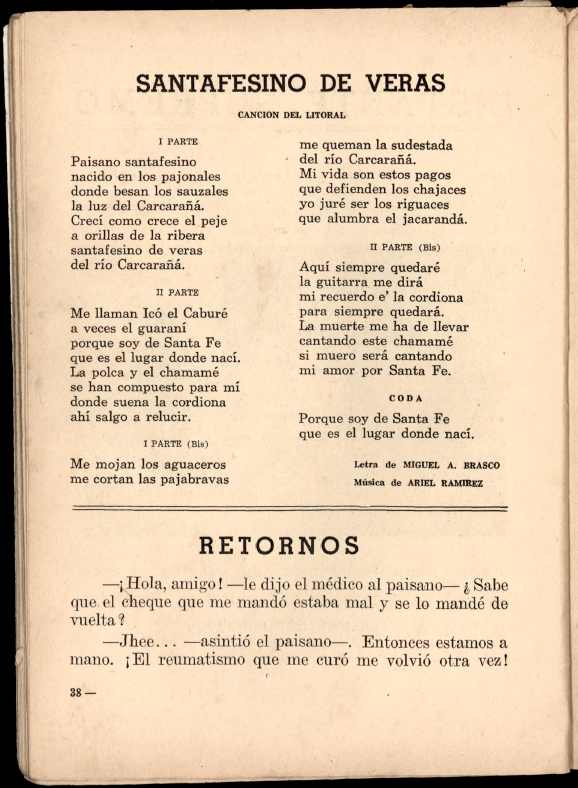 SANTAFESINO DE VERAS

CANCION DEL LITORAL

I PARTE

Paisano santafesino
nacido en los pajonales
donde besan los sauzales
la luz del Carcarañá.
Crecí como crece el peje
a orillas de la ribera
santafesino de veras
del río Carcarañá.

II PARTE

Me llaman Icó el Caburé
a veces el guaraní
porque soy de Santa Fe
que es el lugar donde nací.
La polca y el chamamé
se han compuesto para mí
donde suena la cordiona
ahí salgo a relucir.

I PARTE (Bis)

Me mojan los aguaceros
me cortan las pajabravas
me queman la sudestada
del río Carcarañá.
Mi vida son estos pagos
que defienden los chajaces
yo juré ser los riguaces
que alumbra el jacarandá.

II PARTE (Bis)

Aquí siempre quedaré
la guitarra me dirá
mi recuerdo e' la cordiona
para siempre quedará.
La muerte me ha de llevar
cantando este chamamé
si muero será cantando
mi amor por Santa Fe.

CODA

Porque soy de Santa Fe
que es el lugar donde nací.

Letra de MIGUEL A. BRASCO
Música de ARIEL RAMIREZ

RETORNOS

—¡Hola, amigo! —le dijo el médico al paisano— ¿Sabe que el cheque que me mandó estaba mal y se lo mandé de vuelta?

—Jhee... —asintió el paisano—. Entonces estamos a mano. ¡El reumatismo que me curó me volvió otra vez!

38 —